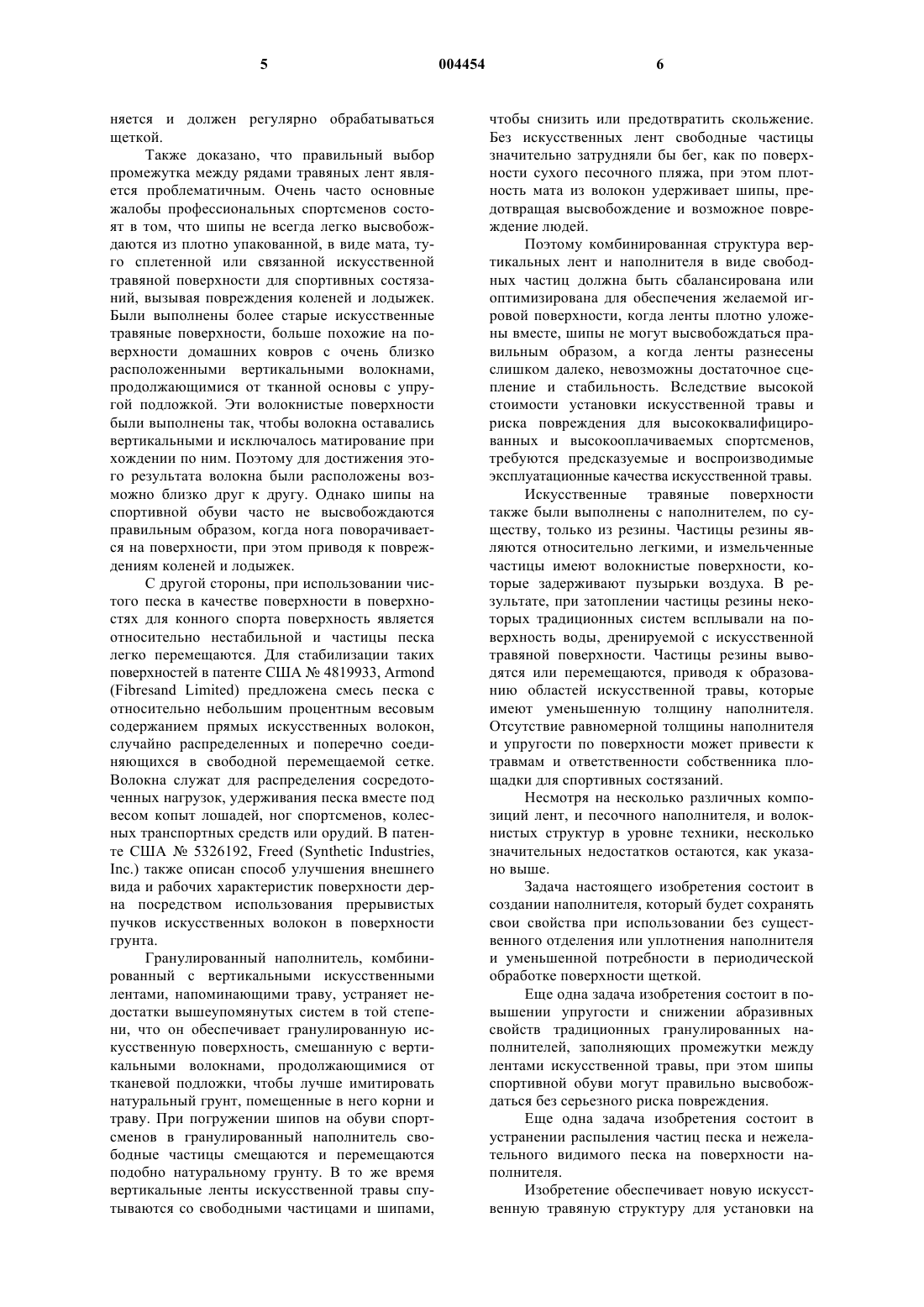 5 004454 6

няется и должен регулярно обрабатываться щеткой.

Также доказано, что правильный выбор промежутка между рядами травяных лент является проблематичным. Очень часто основные жалобы профессиональных спортсменов состоят в том, что шипы не всегда легко высвобождаются из плотно упакованной, в виде мата, туго сплетенной или связанной искусственной травяной поверхности для спортивных состязаний, вызывая повреждения коленей и лодыжек. Были выполнены более старые искусственные травяные поверхности, больше похожие на поверхности домашних ковров с очень близко расположенными вертикальными волокнами, продолжающимися от тканной основы с упругой подложкой. Эти волокнистые поверхности были выполнены так, чтобы волокна оставались вертикальными и исключалось матирование при хождении по ним. Поэтому для достижения этого результата волокна были расположены возможно близко друг к другу. Однако шипы на спортивной обуви часто не высвобождаются правильным образом, когда нога поворачивается на поверхности, при этом приводя к повреждениям коленей и лодыжек.

С другой стороны, при использовании чистого песка в качестве поверхности в поверхностях для конного спорта поверхность является относительно нестабильной и частицы песка легко перемещаются. Для стабилизации таких поверхностей в патенте США № 4819933, Armond (Fibresand Limited) предложена смесь песка с относительно небольшим процентным весовым содержанием прямых искусственных волокон, случайно распределенных и поперечно соединяющихся в свободной перемещаемой сетке. Волокна служат для распределения сосредоточенных нагрузок, удерживания песка вместе под весом копыт лошадей, ног спортсменов, колесных транспортных средств или орудий. В патенте США № 5326192, Freed (Synthetic Industries, Inc.) также описан способ улучшения внешнего вида и рабочих характеристик поверхности дерна посредством использования прерывистых пучков искусственных волокон в поверхности грунта.

Гранулированный наполнитель, комбинированный с вертикальными искусственными лентами, напоминающими траву, устраняет недостатки вышеупомянутых систем в той степени, что он обеспечивает гранулированную искусственную поверхность, смешанную с вертикальными волокнами, продолжающимися от тканевой подложки, чтобы лучше имитировать натуральный грунт, помещенные в него корни и траву. При погружении шипов на обуви спортсменов в гранулированный наполнитель свободные частицы смещаются и перемещаются подобно натуральному грунту. В то же время вертикальные ленты искусственной травы спутываются со свободными частицами и шипами, чтобы снизить или предотвратить скольжение. Без искусственных лент свободные частицы значительно затрудняли бы бег, как по поверхности сухого песочного пляжа, при этом плотность мата из волокон удерживает шипы, предотвращая высвобождение и возможное повреждение людей.

Поэтому комбинированная структура вертикальных лент и наполнителя в виде свободных частиц должна быть сбалансирована или оптимизирована для обеспечения желаемой игровой поверхности, когда ленты плотно уложены вместе, шипы не могут высвобождаться правильным образом, а когда ленты разнесены слишком далеко, невозможны достаточное сцепление и стабильность. Вследствие высокой стоимости установки искусственной травы и риска повреждения для высококвалифицированных и высокооплачиваемых спортсменов, требуются предсказуемые и воспроизводимые эксплуатационные качества искусственной травы.

Искусственные травяные поверхности также были выполнены с наполнителем, по существу, только из резины. Частицы резины являются относительно легкими, и измельченные частицы имеют волокнистые поверхности, которые задерживают пузырьки воздуха. В результате, при затоплении частицы резины некоторых традиционных систем всплывали на поверхность воды, дренируемой с искусственной травяной поверхности. Частицы резины выводятся или перемещаются, приводя к образованию областей искусственной травы, которые имеют уменьшенную толщину наполнителя. Отсутствие равномерной толщины наполнителя и упругости по поверхности может привести к травмам и ответственности собственника площадки для спортивных состязаний.

Несмотря на несколько различных композиций лент, и песочного наполнителя, и волокнистых структур в уровне техники, несколько значительных недостатков остаются, как указано выше.

Задача настоящего изобретения состоит в создании наполнителя, который будет сохранять свои свойства при использовании без существенного отделения или уплотнения наполнителя и уменьшенной потребности в периодической обработке поверхности щеткой.

Еще одна задача изобретения состоит в повышении упругости и снижении абразивных свойств традиционных гранулированных наполнителей, заполняющих промежутки между лентами искусственной травы, при этом шипы спортивной обуви могут правильно высвобождаться без серьезного риска повреждения.

Еще одна задача изобретения состоит в устранении распыления частиц песка и нежелательного видимого песка на поверхности наполнителя.

Изобретение обеспечивает новую искусственную травяную структуру для установки на